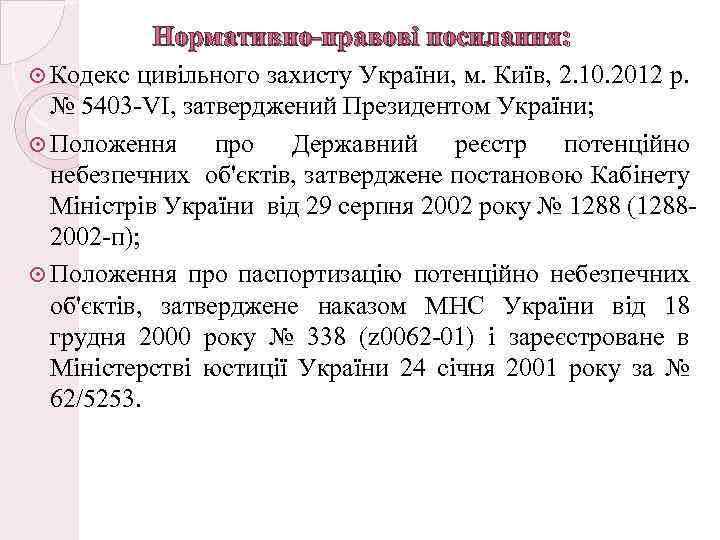 Нормативно-правові посилання:

Кодекс цивільного захисту України, м. Київ, 2.10.2012 р. № 5403-VI, затверджений Президентом України;

Положення про Державний реєстр потенційно небезпечних об'єктів, затверджене постановою Кабінету Міністрів України від 29 серпня 2002 року № 1288 (1288-2002-п);

Положення про паспортизацію потенційно небезпечних об'єктів, затверджене наказом МНС України від 18 грудня 2000 року № 338 (z0062-01) і зареєстроване в Міністерстві юстиції України 24 січня 2001 року за № 62/5253.